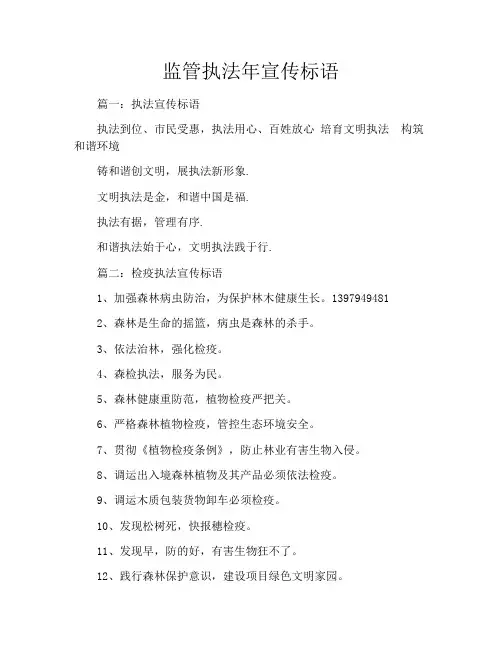 监管执法年宣传标语

篇一：执法宣传标语

执法到位、市民受惠，执法用心、百姓放心 培育文明执法 构筑和谐环境

铸和谐创文明，展执法新形象.

文明执法是金，和谐中国是福.

执法有据，管理有序.

和谐执法始于心，文明执法践于行.

篇二：检疫执法宣传标语

1、加强森林病虫防治，为保护林木健康生长。1397949481

2、森林是生命的摇篮，病虫是森林的杀手。

3、依法治林，强化检疫。

4、森检执法，服务为民。

5、森林健康重防范，植物检疫严把关。

6、严格森林植物检疫，管控生态环境安全。

7、贯彻《植物检疫条例》，防止林业有害生物入侵。

8、调运出入境森林植物及其产品必须依法检疫。

9、调运木质包装货物卸车必须检疫。

10、发现松树死，快报穗检疫。

11、发现早，防的好，有害生物狂不了。

12、践行森林保护意识，建设项目绿色文明家园。